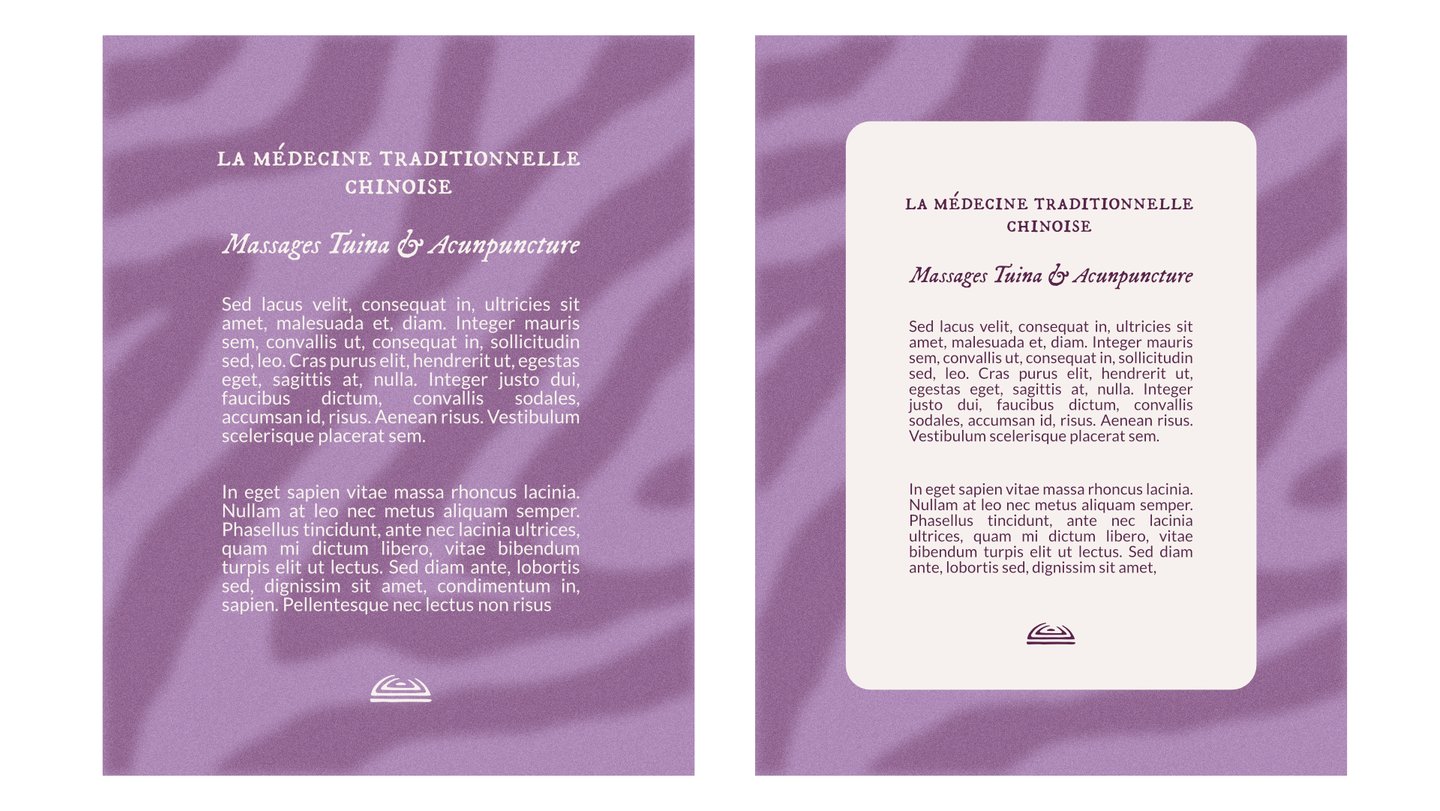 LA MÉDECINE TRADITIONNELLE CHINOISE

Massages Tuina & Acunpuncture

Sed lacus velit, consequat in, ultricies sit amet, malesuada et, diam. Integer mauris sem, convallis ut, consequat in, sollicitudin sed, leo. Cras purus elit, hendrerit ut, egestas eget, sagittis at, nulla. Integer justo dui, faucibus dictum, convallis sodales, accumsan id, risus. Aenean risus. Vestibulum scelerisque placerat sem.

In eget sapien vitae massa rhoncus lacinia. Nullam at leo nec metus aliquam semper. Phasellus tincidunt, ante nec lacinia ultrices, quam mi dictum libero, vitae bibendum turpis elit ut lectus. Sed diam ante, lobortis sed, dignissim sit amet, condimentum in, sapien. Pellentesque nec lectus non risus

LA MÉDECINE TRADITIONNELLE CHINOISE

Massages Tuina & Acunpuncture

Sed lacus velit, consequat in, ultricies sit amet, malesuada et, diam. Integer mauris sem, convallis ut, consequat in, sollicitudin sed, leo. Cras purus elit, hendrerit ut, egestas eget, sagittis at, nulla. Integer justo dui, faucibus dictum, convallis sodales, accumsan id, risus. Aenean risus. Vestibulum scelerisque placerat sem.

In eget sapien vitae massa rhoncus lacinia. Nullam at leo nec metus aliquam semper. Phasellus tincidunt, ante nec lacinia ultrices, quam mi dictum libero, vitae bibendum turpis elit ut lectus. Sed diam ante, lobortis sed, dignissim sit amet,